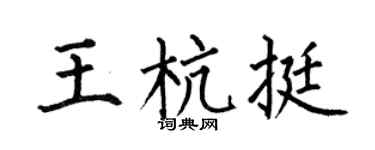 王杭挺

词典网